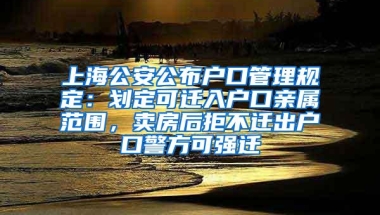 上海公安公布户口管理规定：划定可迁入户口亲属范围，卖房后拒不迁出户口警方可强迁